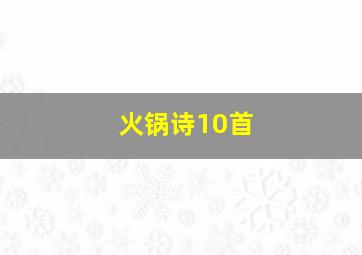 火锅诗10首